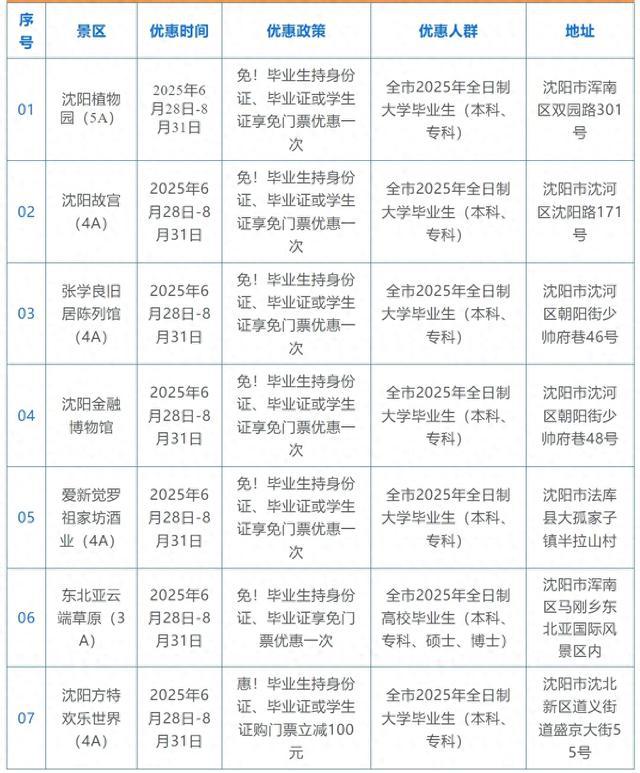 | 序号 | 景区 | 优惠时间 | 优惠政策 | 优惠人群 | 地址 |
|---|---|---|---|---|---|
| 01 | 沈阳植物园（5A） | 2025年6月28日-8月31日 | 免！毕业生持身份证、毕业证或学生证享免门票优惠一次 | 全市2025年全日制大学毕业生（本科、专科） | 沈阳市浑南区双园路301号 |
| 02 | 沈阳故宫（4A） | 2025年6月28日-8月31日 | 免！毕业生持身份证、毕业证或学生证享免门票优惠一次 | 全市2025年全日制大学毕业生（本科、专科） | 沈阳市沈河区沈阳路171号 |
| 03 | 张学良旧居陈列馆（4A） | 2025年6月28日-8月31日 | 免！毕业生持身份证、毕业证或学生证享免门票优惠一次 | 全市2025年全日制大学毕业生（本科、专科） | 沈阳市沈河区朝阳街少帅府巷46号 |
| 04 | 沈阳金融博物馆 | 2025年6月28日-8月31日 | 免！毕业生持身份证、毕业证或学生证享免门票优惠一次 | 全市2025年全日制大学毕业生（本科、专科） | 沈阳市沈河区朝阳街少帅府巷48号 |
| 05 | 爱新觉罗祖家坊酒业（4A） | 2025年6月28日-8月31日 | 免！毕业生持身份证、毕业证或学生证享免门票优惠一次 | 全市2025年全日制大学毕业生（本科、专科） | 沈阳市法库县大孤家子镇半拉山村 |
| 06 | 东北亚云端草原（3A） | 2025年6月28日-8月31日 | 免！毕业生持身份证、毕业证享免门票优惠一次 | 全市2025年全日制高校毕业生（本科、专科、硕士、博士） | 沈阳市浑南区马刚乡东北亚国际风景区内 |
| 07 | 沈阳方特欢乐世界（4A） | 2025年6月28日-8月31日 | 惠！毕业生持身份证、毕业证或学生证购门票立减100元 | 全市2025年全日制大学毕业生（本科、专科） | 沈阳市沈北新区道义街道盛京大街55号 |